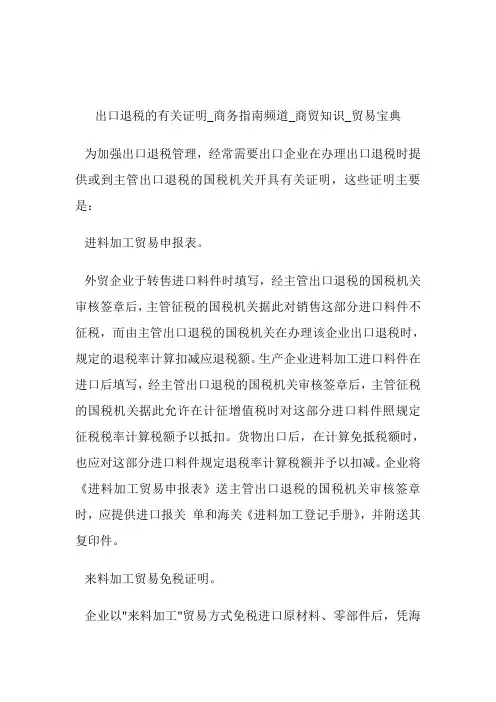 出口退税的有关证明_商务指南频道_商贸知识_贸易宝典

为加强出口退税管理，经常需要出口企业在办理出口退税时提供或到主管出口退税的国税机关开具有关证明，这些证明主要是：

进料加工贸易申报表。

外贸企业于转售进口料件时填写，经主管出口退税的国税机关审核签章后，主管征税的国税机关据此对销售这部分进口料件不征税，而由主管出口退税的国税机关在办理该企业出口退税时，规定的退税率计算扣减应退税额。生产企业进料加工进口料件在进口后填写，经主管出口退税的国税机关审核签章后，主管征税的国税机关据此允许在计征增值税时对这部分进口料件照规定征税税率计算税额予以抵扣。货物出口后，在计算免抵税额时，也应对这部分进口料件规定退税率计算税额并予以扣减。企业将《进料加工贸易申报表》送主管出口退税的国税机关审核签章时，应提供进口报关 单和海关《进料加工登记手册》，并附送其复印件。

来料加工贸易免税证明。

企业以"来料加工"贸易方式免税进口原材料、零部件后，凭海